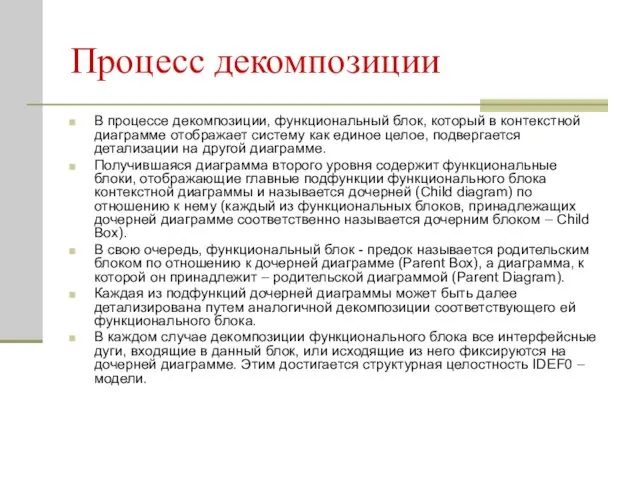 Процесс декомпозиции

В процессе декомпозиции, функциональный блок, который в контекстной диаграмме отображает систему как единое целое, подвергается детализации на другой диаграмме.

Получившаяся диаграмма второго уровня содержит функциональные блоки, отображающие главные подфункции функционального блока контекстной диаграммы и называется дочерней (Child diagram) по отношению к нему (каждый из функциональных блоков, принадлежащих дочерней диаграмме соответственно называется дочерним блоком – Child Box).

В свою очередь, функциональный блок - предок называется родительским блоком по отношению к дочерней диаграмме (Parent Box), а диаграмма, к которой он принадлежит – родительской диаграммой (Parent Diagram).

Каждая из подфункций дочерней диаграммы может быть далее детализирована путем аналогичной декомпозиции соответствующего ей функционального блока.

В каждом случае декомпозиции функционального блока все интерфейсные дуги, входящие в данный блок, или исходящие из него фиксируются на дочерней диаграмме. Этим достигается структурная целостность IDEF0 – модели.